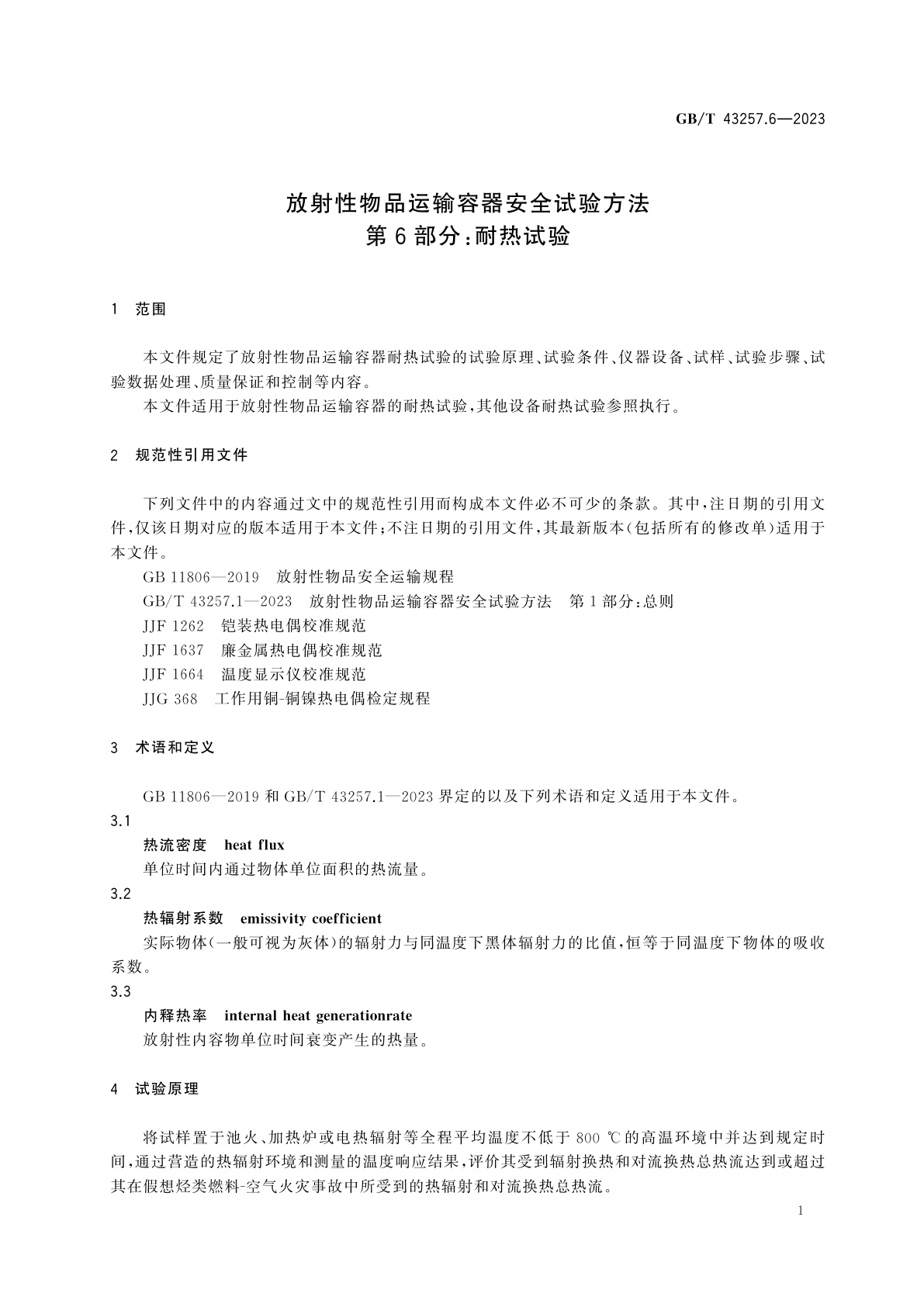 GB/T 43257.6—2023

放射性物品运输容器安全试验方法
第6部分:耐热试验

1 范围

本文件规定了放射性物品运输容器耐热试验的试验原理、试验条件、仪器设备、试样、试验步骤、试验数据处理、质量保证和控制等内容。

本文件适用于放射性物品运输容器的耐热试验,其他设备耐热试验参照执行。

2 规范性引用文件

下列文件中的内容通过文中的规范性引用而构成本文件必不可少的条款。其中,注日期的引用文件,仅该日期对应的版本适用于本文件;不注日期的引用文件,其最新版本(包括所有的修改单)适用于本文件。

GB 11806—2019 放射性物品安全运输规程

GB/T 43257.1—2023 放射性物品运输容器安全试验方法 第1部分:总则

JJF 1262 铠装热电偶校准规范

JJF 1637 廉金属热电偶校准规范

JJF 1664 温度显示仪校准规范

JJG 368 工作用铜-铜镍热电偶检定规程

3 术语和定义

GB 11806—2019 和 GB/T 43257.1—2023 界定的以及下列术语和定义适用于本文件。

3.1

热流密度 heat flux

单位时间内通过物体单位面积的热流量。

3.2

热辐射系数 emissivity coefficient

实际物体(一般可视为灰体)的辐射力与同温度下黑体辐射力的比值,恒等于同温度下物体的吸收系数。

3.3

内释热率 internal heat generationrate

放射性内容物单位时间衰变产生的热量。

4 试验原理

将试样置于池火、加热炉或电热辐射等全程平均温度不低于 800 ℃的高温环境中并达到规定时间,通过营造的热辐射环境和测量的温度响应结果,评价其受到辐射换热和对流换热总热流达到或超过其在假想烃类燃料-空气火灾事故中所受到的热辐射和对流换热总热流。

1